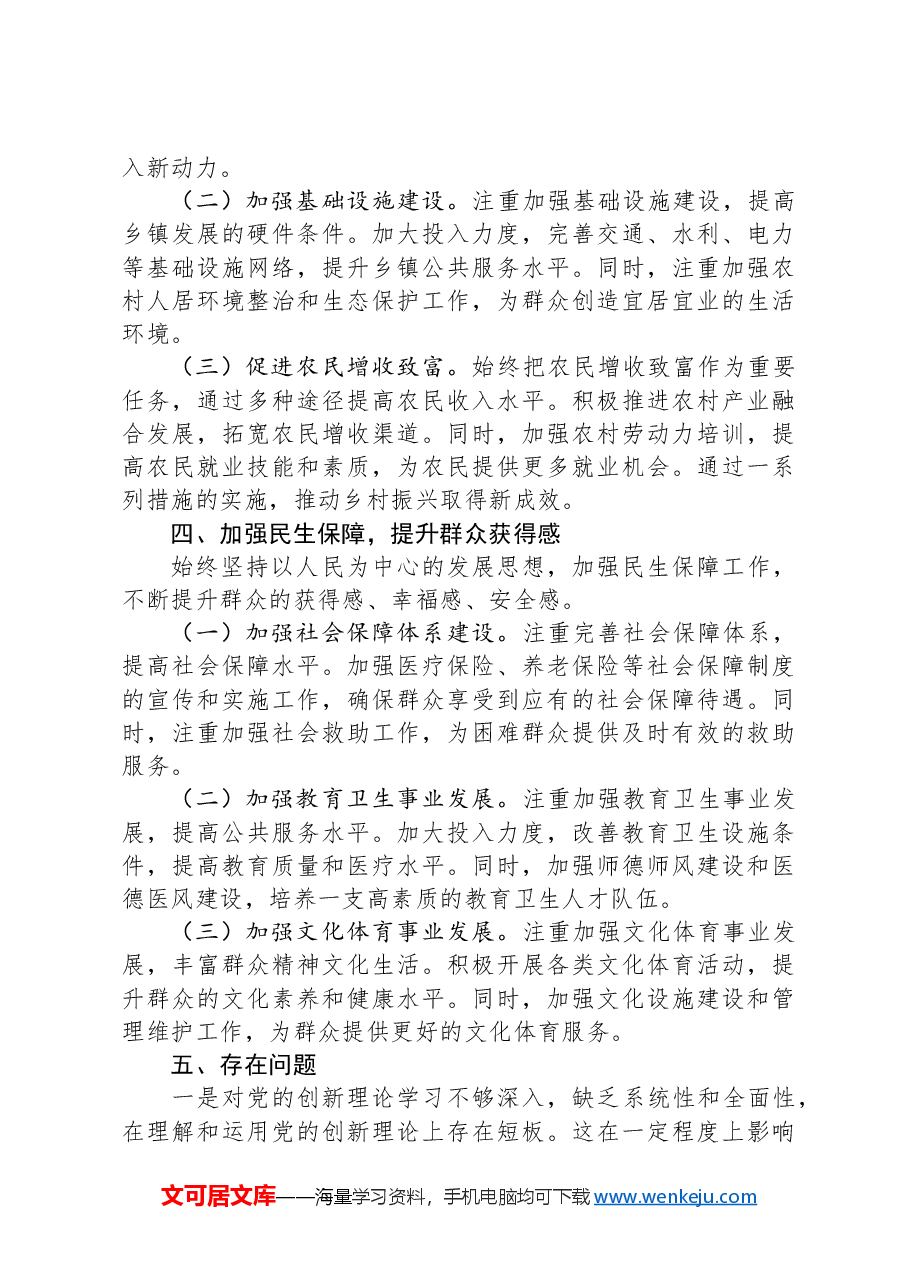 入新动力。

（二）加强基础设施建设。注重加强基础设施建设，提高乡镇发展的硬件条件。加大投入力度，完善交通、水利、电力等基础设施网络，提升乡镇公共服务水平。同时，注重加强农村人居环境整治和生态保护工作，为群众创造宜居宜业的生活环境。

（三）促进农民增收致富。始终把农民增收致富作为重要任务，通过多种途径提高农民收入水平。积极推进农村产业融合发展，拓宽农民增收渠道。同时，加强农村劳动力培训，提高农民就业技能和素质，为农民提供更多就业机会。通过一系列措施的实施，推动乡村振兴取得新成效。

四、加强民生保障，提升群众获得感

始终坚持以人民为中心的发展思想，加强民生保障工作，不断提升群众的获得感、幸福感、安全感。

（一）加强社会保障体系建设。注重完善社会保障体系，提高社会保障水平。加强医疗保险、养老保险等社会保障制度的宣传和实施工作，确保群众享受到应有的社会保障待遇。同时，注重加强社会救助工作，为困难群众提供及时有效的救助服务。

（二）加强教育卫生事业发展。注重加强教育卫生事业发展，提高公共服务水平。加大投入力度，改善教育卫生设施条件，提高教育质量和医疗水平。同时，加强师德师风建设和医德医风建设，培养一支高素质的教育卫生人才队伍。

（三）加强文化体育事业发展。注重加强文化体育事业发展，丰富群众精神文化生活。积极开展各类文化体育活动，提升群众的文化素养和健康水平。同时，加强文化设施建设和管理维护工作，为群众提供更好的文化体育服务。

五、存在问题

一是对党的创新理论学习不够深入，缺乏系统性和全面性，在理解和运用党的创新理论上存在短板。这在一定程度上影响

文可居文库——海量学习资料，手机电脑均可下载www.wenkeju.com